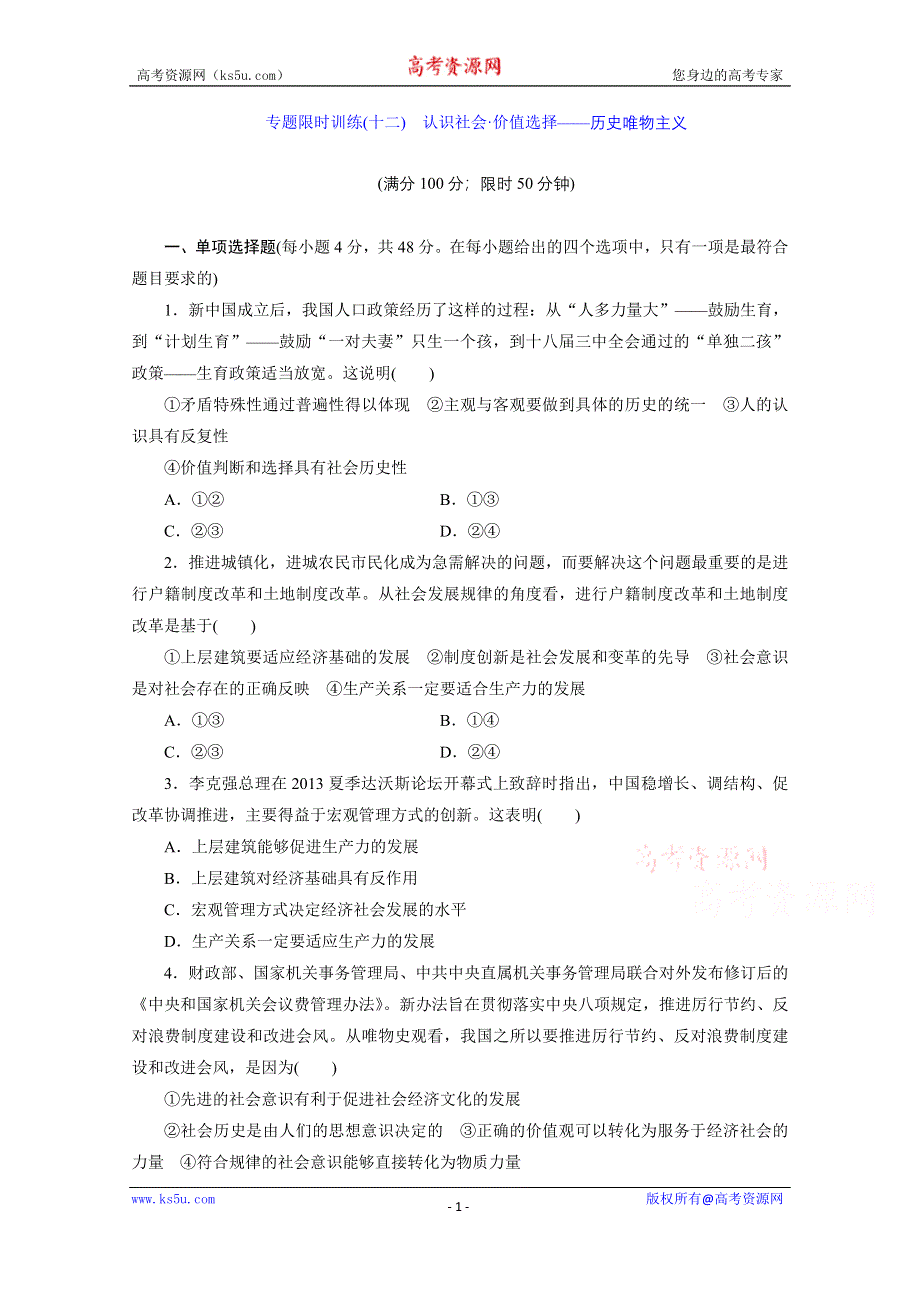 高考资源网（ks5u.com） 高考资源网 您身边的高考专家

专题限时训练(十二) 认识社会·价值选择——历史唯物主义

(满分 100 分；限时 50 分钟)

一、单项选择题(每小题 4 分，共 48 分。在每小题给出的四个选项中，只有一项是最符合题目要求的)

1．新中国成立后，我国人口政策经历了这样的过程：从“人多力量大”——鼓励生育，到“计划生育”——鼓励“一对夫妻”只生一个孩，到十八届三中全会通过的“单独二孩”政策——生育政策适当放宽。这说明(　　)

①矛盾特殊性通过普遍性得以体现　②主观与客观要做到具体的历史的统一　③人的认识具有反复性

④价值判断和选择具有社会历史性

A．①②　　B．①③

C．②③　　D．②④

2．推进城镇化，进城农民市民化成为急需解决的问题，而要解决这个问题最重要的是进行户籍制度改革和土地制度改革。从社会发展规律的角度看，进行户籍制度改革和土地制度改革是基于(　　)

①上层建筑要适应经济基础的发展　②制度创新是社会发展和变革的先导　③社会意识是对社会存在的正确反映　④生产关系一定要适合生产力的发展

A．①③　　B．①④

C．②③　　D．②④

3．李克强总理在 2013 夏季达沃斯论坛开幕式上致辞时指出，中国稳增长、调结构、促改革协调推进，主要得益于宏观管理方式的创新。这表明(　　)

A．上层建筑能够促进生产力的发展

B．上层建筑对经济基础具有反作用

C．宏观管理方式决定经济社会发展的水平

D．生产关系一定要适应生产力的发展

高考资源网
高考资源网

4．财政部、国家机关事务管理局、中共中央直属机关事务管理局联合对外发布修订后的《中央和国家机关会议费管理办法》。新办法旨在贯彻落实中央八项规定，推进厉行节约、反对浪费制度建设和改进会风。从唯物史观看，我国之所以要推进厉行节约、反对浪费制度建设和改进会风，是因为(　　)

①先进的社会意识有利于促进社会经济文化的发展

②社会历史是由人们的思想意识决定的　③正确的价值观可以转化为服务于经济社会的力量　④符合规律的社会意识能够直接转化为物质力量

www.ks5u.com - 1 - 版权所有@高考资源网